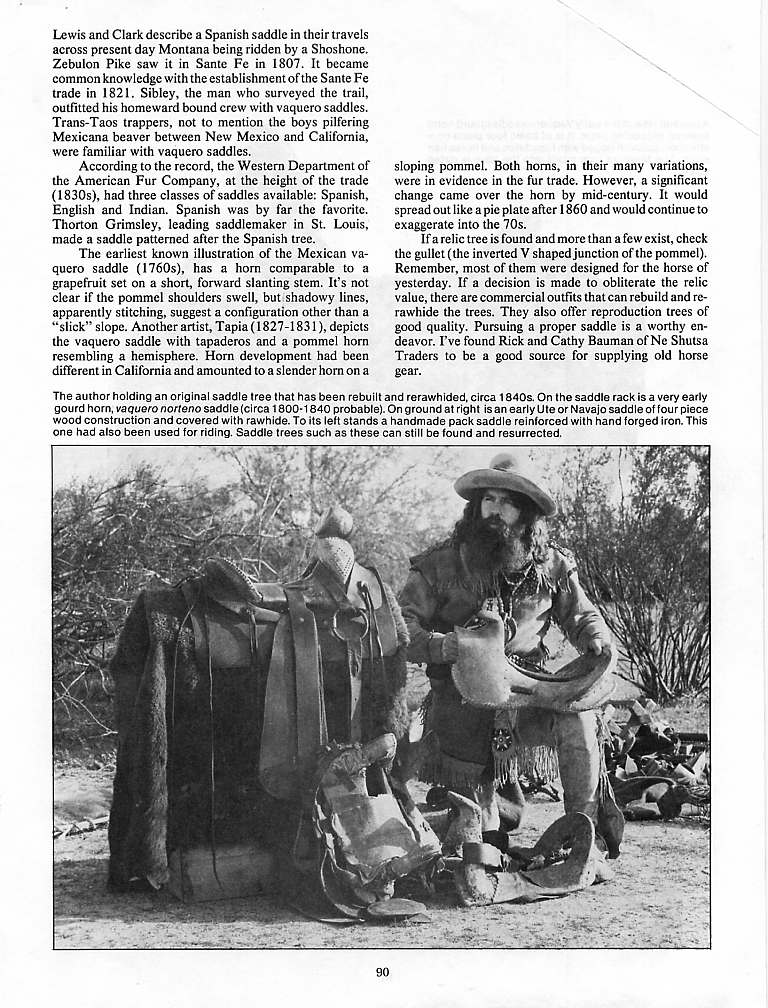 Lewis and Clark describe a Spanish saddle in their travels across present day Montana being ridden by a Shoshone. Zebulon Pike saw it in Sante Fe in 1807. It became common knowledge with the establishment of the Sante Fe trade in 1821. Sibley, the man who surveyed the trail, outfitted his homeward bound crew with vaquero saddles. Trans-Taos trappers, not to mention the boys pilfering Mexicana beaver between New Mexico and California, were familiar with vaquero saddles.

According to the record, the Western Department of the American Fur Company, at the height of the trade (1830s), had three classes of saddles available: Spanish, English and Indian. Spanish was by far the favorite. Thorton Grimsley, leading saddlemaker in St. Louis, made a saddle patterned after the Spanish tree.

The earliest known illustration of the Mexican vaquero saddle (1760s), has a horn comparable to a grapefruit set on a short, forward slanting stem. It's not clear if the pommel shoulders swell, but shadowy lines, apparently stitching, suggest a configuration other than a "slick" slope. Another artist, Tapia (1827-1831), depicts the vaquero saddle with tapaderos and a pommel horn resembling a hemisphere. Horn development had been different in California and amounted to a slender horn on a sloping pommel. Both horns, in their many variations, were in evidence in the fur trade. However, a significant change came over the horn by mid-century. It would spread out like a pie plate after 1860 and would continue to exaggerate into the 70s.

If a relic tree is found and more than a few exist, check the gullet (the inverted V shaped junction of the pommel). Remember, most of them were designed for the horse of yesterday. If a decision is made to obliterate the relic value, there are commercial outfits that can rebuild and rerawhide the trees. They also offer reproduction trees of good quality. Pursuing a proper saddle is a worthy endeavor. I've found Rick and Cathy Bauman of Ne Shutsa Traders to be a good source for supplying old horse gear.

The author holding an original saddle tree that has been rebuilt and rerawhided, circa 1840s. On the saddle rack is a very early gourd horn, vaquero norteno saddle (circa 1800-1840 probable). On ground at right is an early Ute or Navajo saddle of four piece wood construction and covered with rawhide. To its left stands a handmade pack saddle reinforced with hand forged iron. This one had also been used for riding. Saddle trees such as these can still be found and resurrected.

90